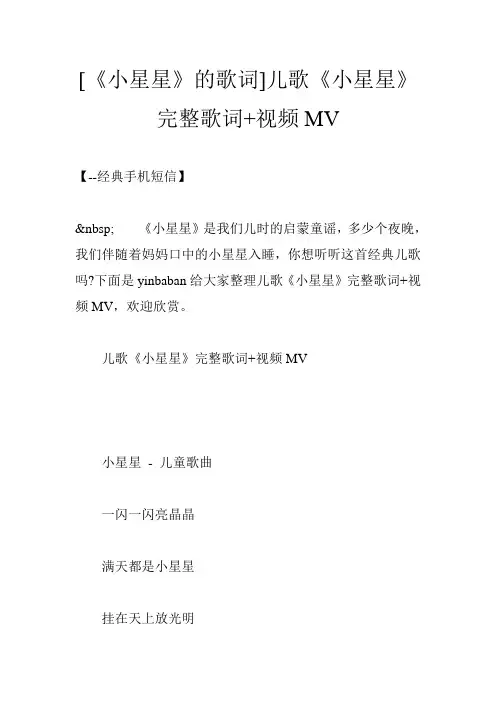 [《小星星》的歌词]儿歌《小星星》完整歌词+视频 MV

【--经典手机短信】

&nbsp;　　《小星星》是我们儿时的启蒙童谣，多少个夜晚，我们伴随着妈妈口中的小星星入睡，你想听听这首经典儿歌吗?下面是 yinbaban 给大家整理儿歌《小星星》完整歌词+视频 MV，欢迎欣赏。

儿歌《小星星》完整歌词+视频 MV

小星星 - 儿童歌曲

一闪一闪亮晶晶

满天都是小星星

挂在天上放光明